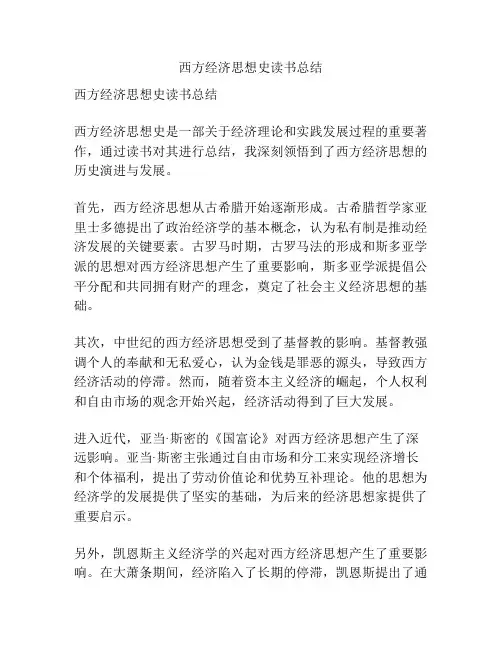 西方经济思想史读书总结

西方经济思想史读书总结

西方经济思想史是一部关于经济理论和实践发展过程的重要著作，通过读书对其进行总结，我深刻领悟到了西方经济思想的历史演进与发展。

首先，西方经济思想从古希腊开始逐渐形成。古希腊哲学家亚里士多德提出了政治经济学的基本概念，认为私有制是推动经济发展的关键要素。古罗马时期，古罗马法的形成和斯多亚学派的思想对西方经济思想产生了重要影响，斯多亚学派提倡公平分配和共同拥有财产的理念，奠定了社会主义经济思想的基础。

其次，中世纪的西方经济思想受到了基督教的影响。基督教强调个人的奉献和无私爱心，认为金钱是罪恶的源头，导致西方经济活动的停滞。然而，随着资本主义经济的崛起，个人权利和自由市场的观念开始兴起，经济活动得到了巨大发展。

进入近代，亚当·斯密的《国富论》对西方经济思想产生了深远影响。亚当·斯密主张通过自由市场和分工来实现经济增长和个体福利，提出了劳动价值论和优势互补理论。他的思想为经济学的发展提供了坚实的基础，为后来的经济思想家提供了重要启示。

另外，凯恩斯主义经济学的兴起对西方经济思想产生了重要影响。在大萧条期间，经济陷入了长期的停滞，凯恩斯提出了通